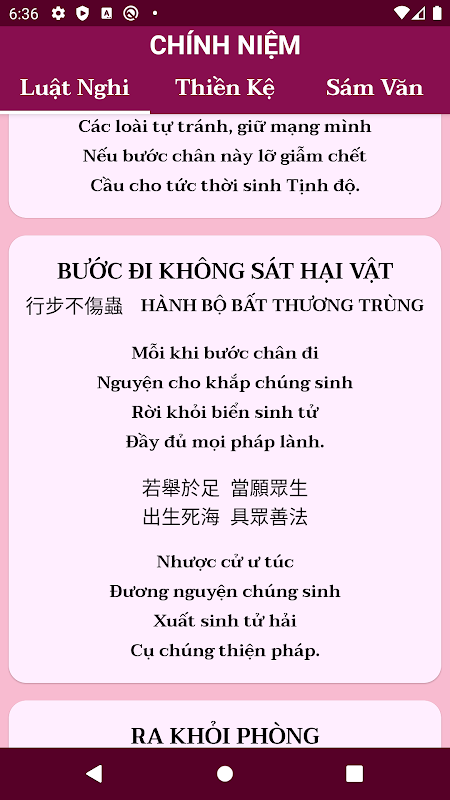 6:36

CHÍNH NIỆM

Luật Nghi

Thiền Kệ

Sám Văn

Các loài tự tránh, giữ mạng mình
Nếu bước chân này lỡ giẫm chết
Cầu cho tức thời sinh Tịnh độ.

BƯỚC ĐI KHÔNG SÁT HẠI VẬT

行步不傷蟲 HÀNH BỘ BẤT THƯƠNG TRÙNG

Mỗi khi bước chân đi
Nguyện cho khắp chúng sinh
Rời khỏi biển sinh tử
Đầy đủ mọi pháp lành.

若舉於足 當願眾生
出生死海 具眾善法

Nhược cử ư túc
Đương nguyện chúng sinh
Xuất sinh tử hải
Cụ chúng thiện pháp.

RA KHỎI PHÒNG